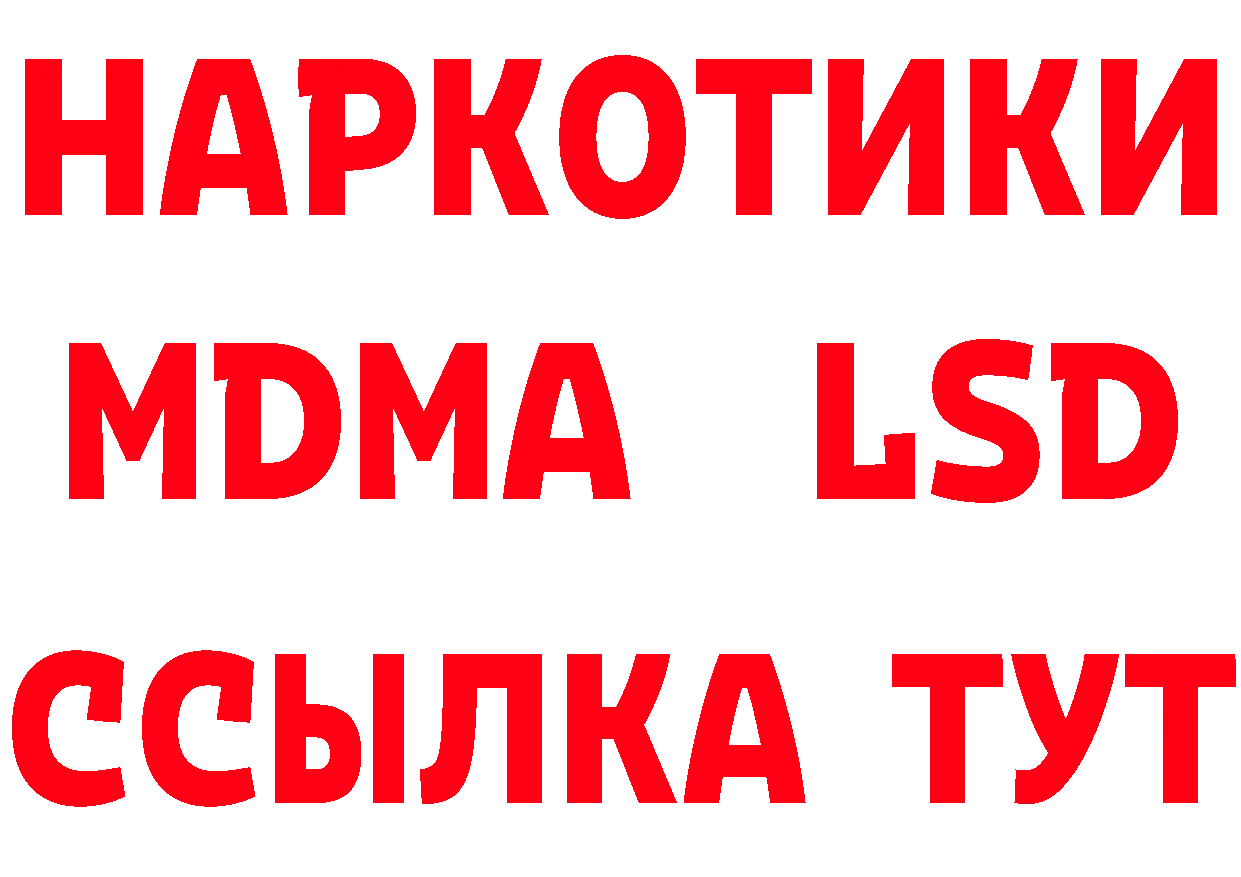 НАРКОТИКИ
MDMA LSD
ССЫЛКА ТУТ